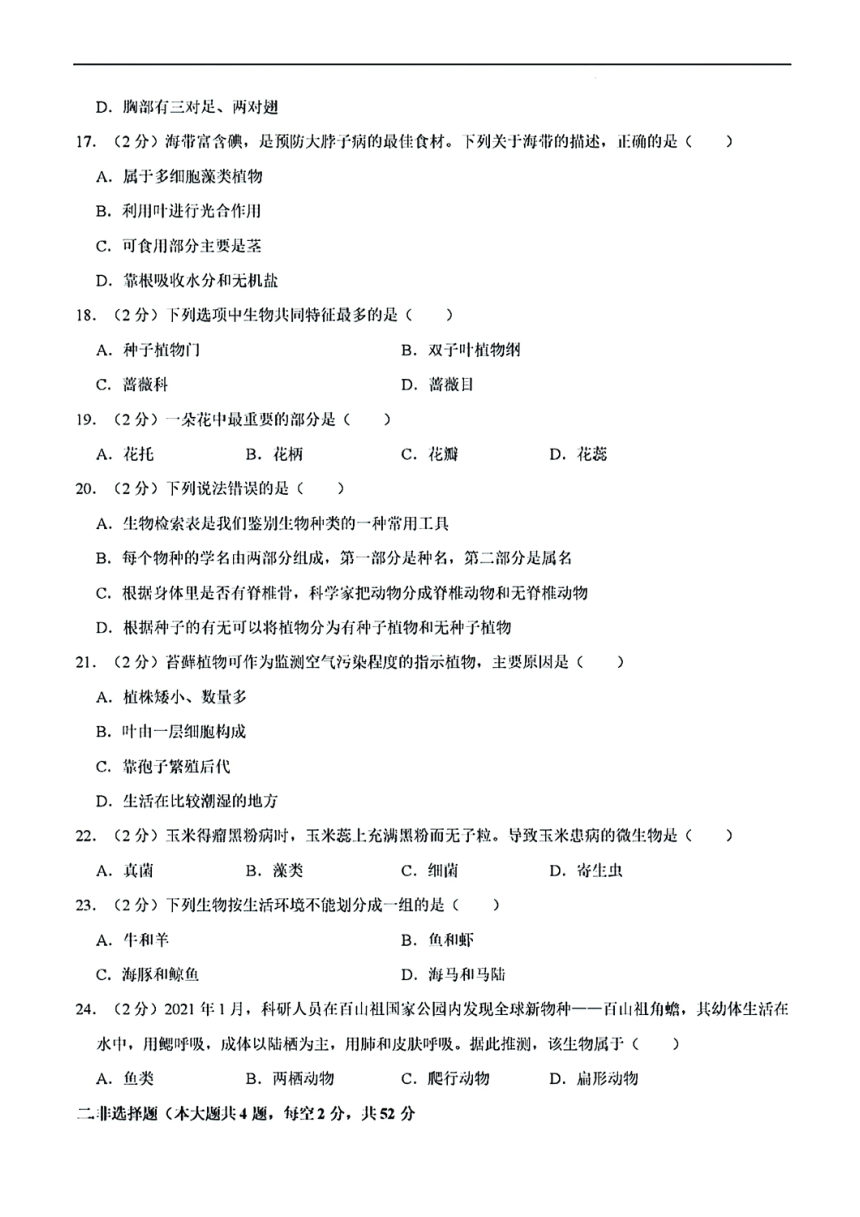 D. 胸部有三对足、两对翅

17. （2分）海带富含碘，是预防大脖子病的最佳食材。下列关于海带的描述，正确的是（　　）

A. 属于多细胞藻类植物

B. 利用叶进行光合作用

C. 可食用部分主要是茎

D. 靠根吸收水分和无机盐

18. （2分）下列选项中生物共同特征最多的是（　　）

A. 种子植物门

B. 双子叶植物纲

C. 蔷薇科

D. 蔷薇目

19. （2分）一朵花中最重要的部分是（　　）

A. 花托　　B. 花柄　　C. 花瓣　　D. 花蕊

20. （2分）下列说法错误的是（　　）

A. 生物检索表是我们鉴别生物种类的一种常用工具

B. 每个物种的学名由两部分组成，第一部分是种名，第二部分是属名

C. 根据身体里是否有脊椎骨，科学家把动物分成脊椎动物和无脊椎动物

D. 根据种子的有无可以将植物分为有种子植物和无种子植物

21. （2分）苔藓植物可作为监测空气污染程度的指示植物，主要原因是（　　）

A. 植株矮小、数量多

B. 叶由一层细胞构成

C. 靠孢子繁殖后代

D. 生活在比较潮湿的地方

22. （2分）玉米得瘤黑粉病时，玉米蕊上充满黑粉而无子粒。导致玉米患病的微生物是（　　）

A. 真菌　　B. 藻类　　C. 细菌　　D. 寄生虫

23. （2分）下列生物按生活环境不能划分成一组的是（　　）

A. 牛和羊

B. 鱼和虾

C. 海豚和鲸鱼

D. 海马和马陆

24. （2分）2021年1月，科研人员在百山祖国家公园内发现全球新物种——百山祖角蟾，其幼体生活在水中，用鳃呼吸，成体以陆栖为主，用肺和皮肤呼吸。据此推测，该生物属于（　　）

A. 鱼类　　B. 两栖动物　　C. 爬行动物　　D. 扁形动物

二.非选择题（本大题共4题，每空2分，共52分